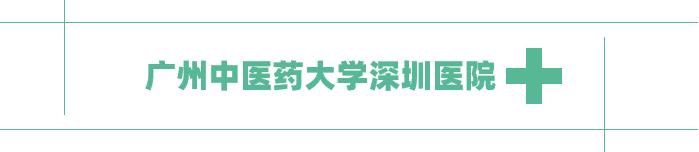 广州中医药大学深圳医院